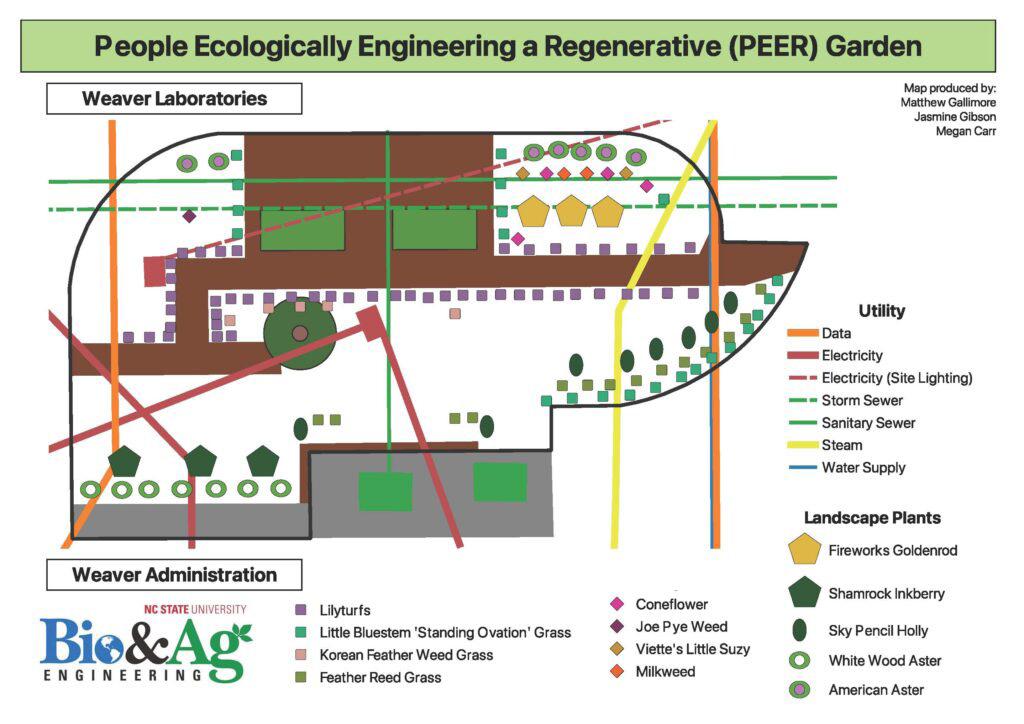 People Ecologically Engineering a Regenerative (PEER) Garden

Weaver Laboratories

Map produced by:
Matthew Gallimore
Jasmine Gibson
Megan Carr

Utility
Data
Electricity
Electricity (Site Lighting)
Storm Sewer
Sanitary Sewer
Steam
Water Supply

Landscape Plants
Fireworks Goldenrod
Shamrock Inkberry
Sky Pencil Holly
White Wood Aster
American Aster

Weaver Administration

NC STATE UNIVERSITY
Bio&Ag
ENGINEERING

Lilyturfs
Little Bluestem 'Standing Ovation' Grass
Korean Feather Weed Grass
Feather Reed Grass

Coneflower
Joe Pye Weed
Viette's Little Suzy
Milkweed